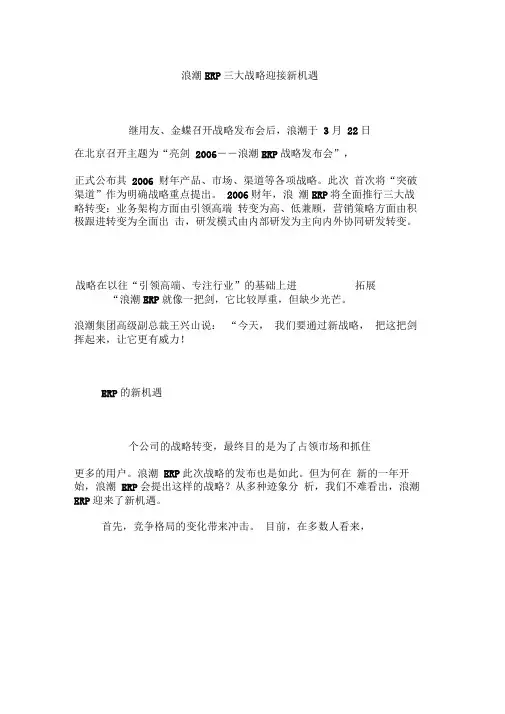 浪潮 ERP 三大战略迎接新机遇

继用友、金蝶召开战略发布会后，浪潮于 3 月 22 日

在北京召开主题为“亮剑 2006——浪潮 ERP 战略发布会”，

正式公布其 2006 财年产品、市场、渠道等各项战略。此次 首次将“突破渠道”作为明确战略重点提出。 2006 财年，浪 潮 ERP 将全面推行三大战略转变：业务架构方面由引领高端 转变为高、低兼顾，营销策略方面由积极跟进转变为全面出 击，研发模式由内部研发为主向内外协同研发转变。

战略在以往“引领高端、专注行业”的基础上进 拓展
“浪潮 ERP 就像一把剑，它比较厚重，但缺少光芒。

浪潮集团高级副总裁王兴山说： “今天， 我们要通过新战略， 把这把剑挥起来，让它更有威力！

ERP 的新机遇

个公司的战略转变，最终目的是为了占领市场和抓住

更多的用户。浪潮 ERP 此次战略的发布也是如此。但为何在 新的一年开始，浪潮 ERP 会提出这样的战略？从多种迹象分 析，我们不难看出，浪潮 ERP 迎来了新机遇。

首先，竞争格局的变化带来冲击。 目前，在多数人看来，